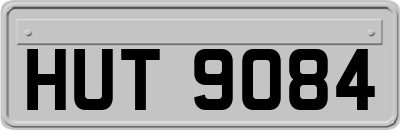 HUT 9084